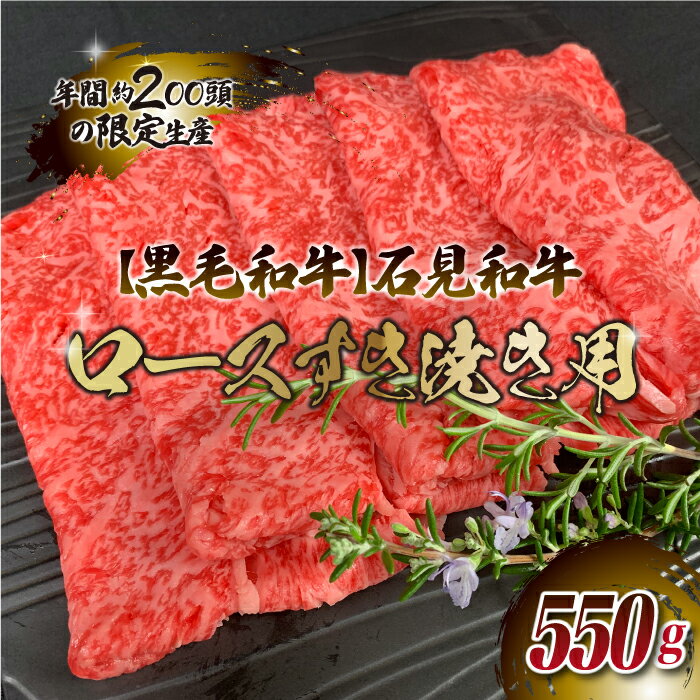 年間約200頭の限定生産

【黒毛和牛】石見和牛

ロースすき焼き用

550g